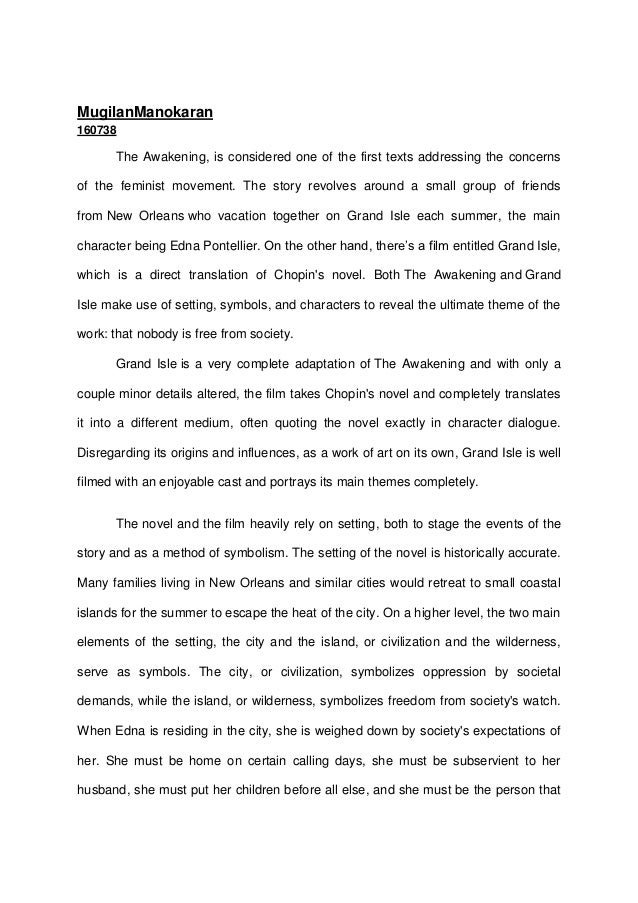 MugilanManokaran
160738

The Awakening, is considered one of the first texts addressing the concerns of the feminist movement. The story revolves around a small group of friends from New Orleans who vacation together on Grand Isle each summer, the main character being Edna Pontellier. On the other hand, there's a film entitled Grand Isle, which is a direct translation of Chopin's novel. Both The Awakening and Grand Isle make use of setting, symbols, and characters to reveal the ultimate theme of the work: that nobody is free from society.

Grand Isle is a very complete adaptation of The Awakening and with only a couple minor details altered, the film takes Chopin's novel and completely translates it into a different medium, often quoting the novel exactly in character dialogue. Disregarding its origins and influences, as a work of art on its own, Grand Isle is well filmed with an enjoyable cast and portrays its main themes completely.

The novel and the film heavily rely on setting, both to stage the events of the story and as a method of symbolism. The setting of the novel is historically accurate. Many families living in New Orleans and similar cities would retreat to small coastal islands for the summer to escape the heat of the city. On a higher level, the two main elements of the setting, the city and the island, or civilization and the wilderness, serve as symbols. The city, or civilization, symbolizes oppression by societal demands, while the island, or wilderness, symbolizes freedom from society's watch. When Edna is residing in the city, she is weighed down by society's expectations of her. She must be home on certain calling days, she must be subservient to her husband, she must put her children before all else, and she must be the person that